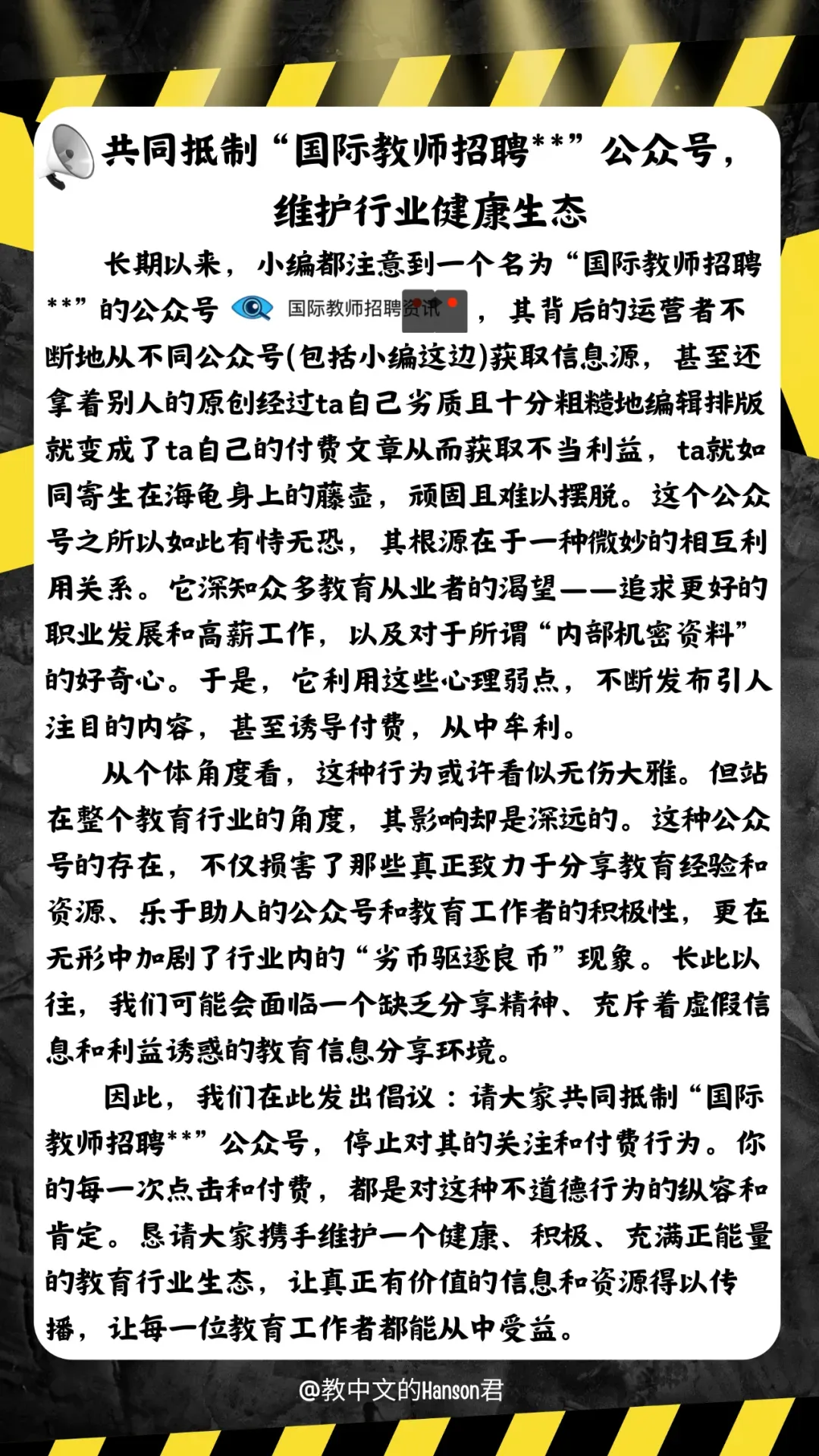 共同抵制“国际教师招聘**”公众号，维护行业健康生态

长期以来，小编都注意到一个名为“国际教师招聘**”的公众号 国际教师招聘资讯 ，其背后的运营者不断地从不同公众号(包括小编这边)获取信息源，甚至还拿着别人的原创经过ta自己劣质且十分粗糙地编辑排版就变成了ta自己的付费文章从而获取不当利益，ta就如同寄生在海龟身上的藤壶，顽固且难以摆脱。这个公众号之所以如此有恃无恐，其根源在于一种微妙的相互利用关系。它深知众多教育从业者的渴望——追求更好的职业发展和高薪工作，以及对于所谓“内部机密资料”的好奇心。于是，它利用这些心理弱点，不断发布引人注目的内容，甚至诱导付费，从中牟利。

从个体角度看，这种行为或许看似无伤大雅。但站在整个教育行业的角度，其影响却是深远的。这种公众号的存在，不仅损害了那些真正致力于分享教育经验和资源、乐于助人的公众号和教育工作者的积极性，更在无形中加剧了行业内的“劣币驱逐良币”现象。长此以往，我们可能会面临一个缺乏分享精神、充斥着虚假信息和利益诱惑的教育信息分享环境。

因此，我们在此发出倡议：请大家共同抵制“国际教师招聘**”公众号，停止对其的关注和付费行为。你的每一次点击和付费，都是对这种不道德行为的纵容和肯定。恳请大家携手维护一个健康、积极、充满正能量的教育行业生态，让真正有价值的信息和资源得以传播，让每一位教育工作者都能从中受益。

@教中文的Hanson君